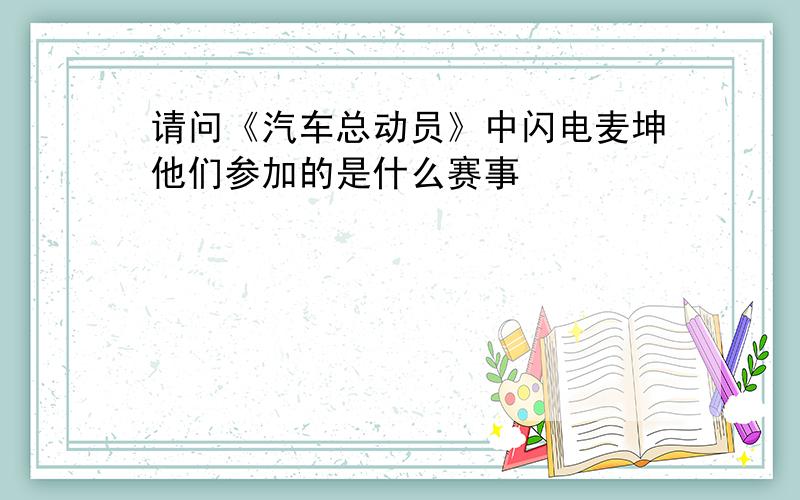 请问《汽车总动员》中闪电麦坤他们参加的是什么赛事